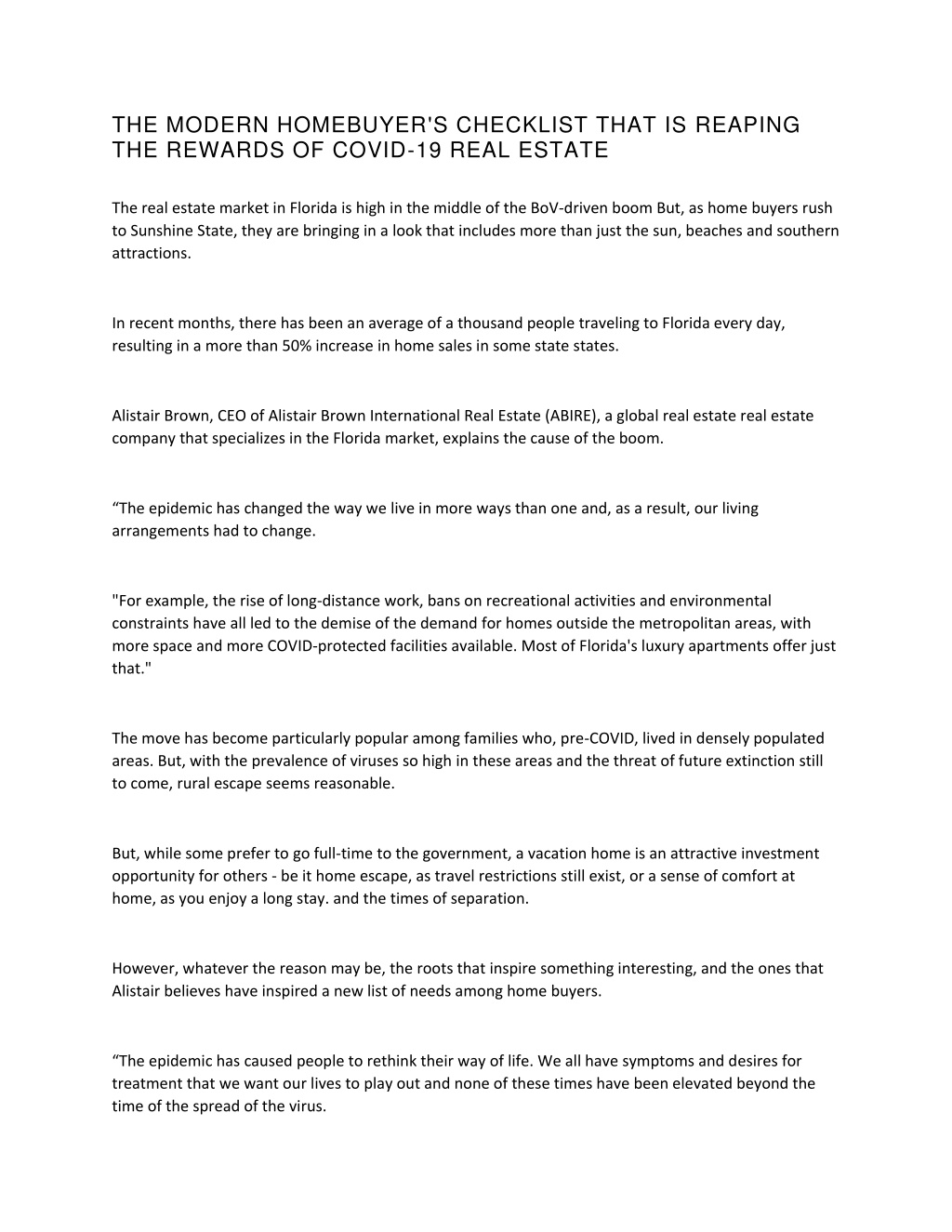 THE MODERN HOMEBUYER'S CHECKLIST THAT IS REAPING THE REWARDS OF COVID-19 REAL ESTATE

The real estate market in Florida is high in the middle of the BoV-driven boom But, as home buyers rush to Sunshine State, they are bringing in a look that includes more than just the sun, beaches and southern attractions.

In recent months, there has been an average of a thousand people traveling to Florida every day, resulting in a more than 50% increase in home sales in some state states.

Alistair Brown, CEO of Alistair Brown International Real Estate (ABIRE), a global real estate real estate company that specializes in the Florida market, explains the cause of the boom.

“The epidemic has changed the way we live in more ways than one and, as a result, our living arrangements had to change.

"For example, the rise of long-distance work, bans on recreational activities and environmental constraints have all led to the demise of the demand for homes outside the metropolitan areas, with more space and more COVID-protected facilities available. Most of Florida's luxury apartments offer just that."

The move has become particularly popular among families who, pre-COVID, lived in densely populated areas. But, with the prevalence of viruses so high in these areas and the threat of future extinction still to come, rural escape seems reasonable.

But, while some prefer to go full-time to the government, a vacation home is an attractive investment opportunity for others - be it home escape, as travel restrictions still exist, or a sense of comfort at home, as you enjoy a long stay. and the times of separation.

However, whatever the reason may be, the roots that inspire something interesting, and the ones that Alistair believes have inspired a new list of needs among home buyers.

“The epidemic has caused people to rethink their way of life. We all have symptoms and desires for treatment that we want our lives to play out and none of these times have been elevated beyond the time of the spread of the virus.